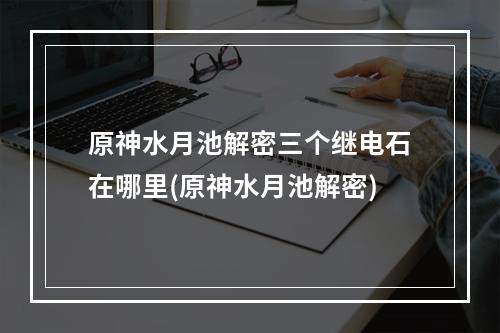 原神水月池解密三个继电石在哪里(原神水月池解密)